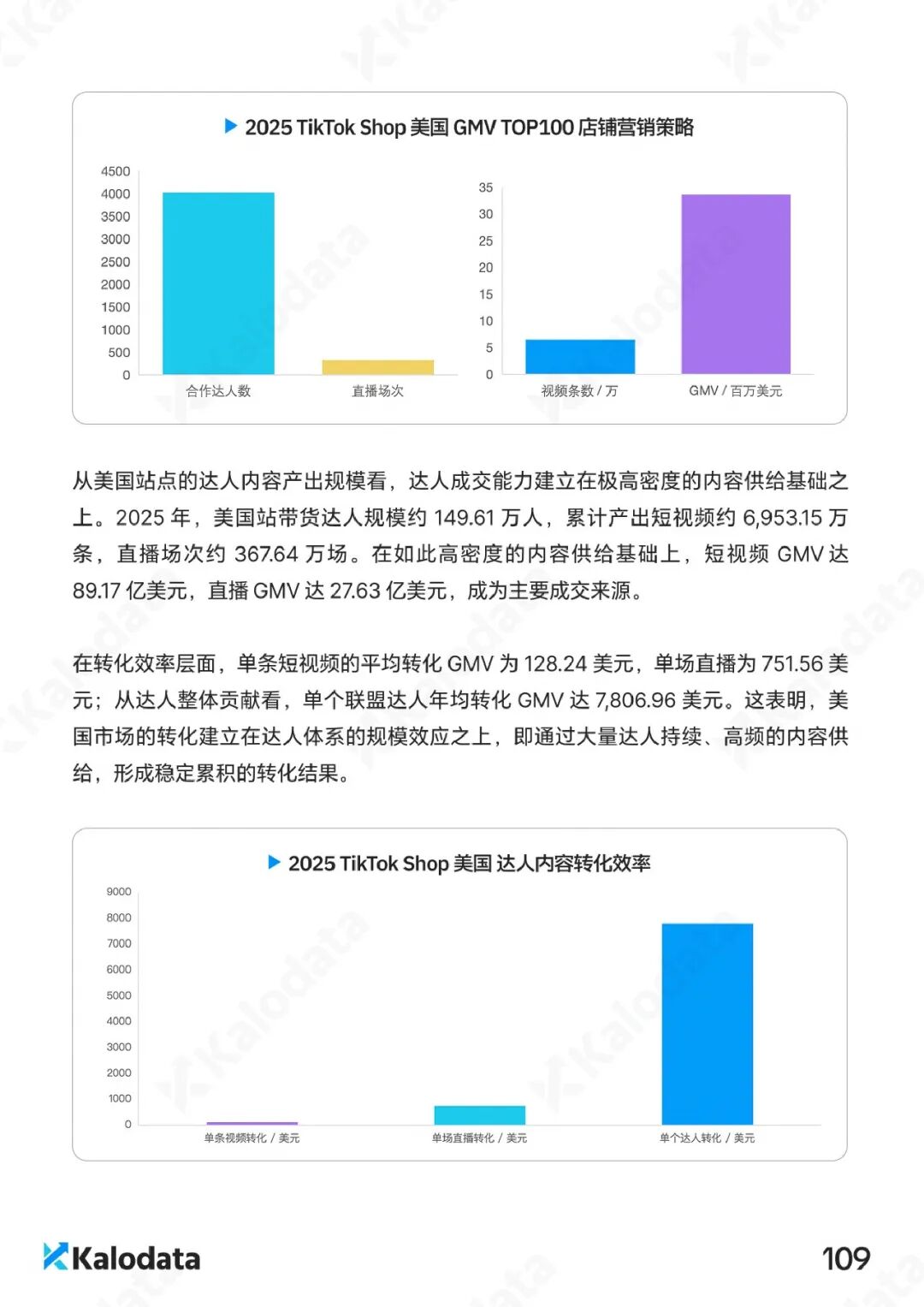 2025 TikTok Shop 美国 GMV TOP100 店铺营销策略

4500
4000
3500
3000
2500
2000
1500
1000
500
0

合作达人数
直播场次

35
30
25
20
15
10
5
0

视频条数 / 万
GMV / 百万美元

从美国站点的达人内容产出规模看，达人成交能力建立在极高密度的内容供给基础之上。2025 年，美国站带货达人规模约 149.61 万人，累计产出短视频约 6,953.15 万条，直播场次约 367.64 万场。在如此高密度的内容供给基础上，短视频 GMV 达 89.17 亿美元，直播 GMV 达 27.63 亿美元，成为主要成交来源。

在转化效率层面，单条短视频的平均转化 GMV 为 128.24 美元，单场直播为 751.56 美元；从达人整体贡献看，单个联盟达人年均转化 GMV 达 7,806.96 美元。这表明，美国市场的转化建立在达人体系的规模效应之上，即通过大量达人持续、高频的内容供给，形成稳定累积的转化结果。

2025 TikTok Shop 美国 达人内容转化效率

9000
8000
7000
6000
5000
4000
3000
2000
1000
0

单条视频转化 / 美元
单场直播转化 / 美元
单个达人转化 / 美元

Kalodata

109